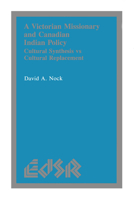 A Victorian Missionary and Canadian Indian Policy

Cultural Synthesis vs Cultural Replacement

David A. Nock

EdSR